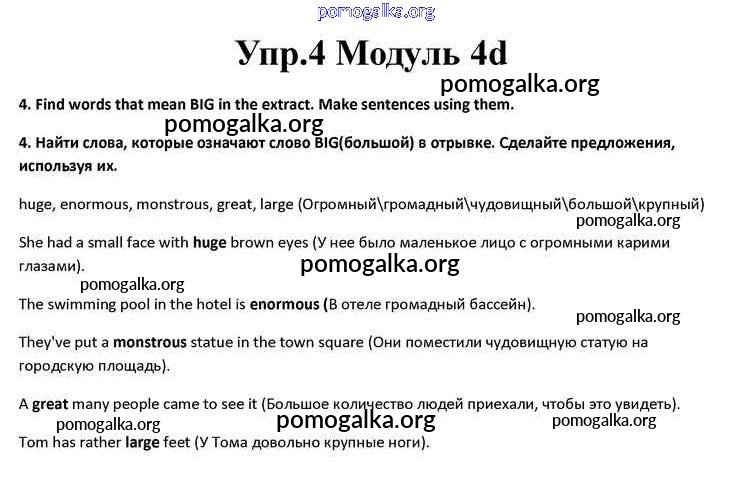 pomogalka.org

Упр.4 Модуль 4d

pomogalka.org

4. Find words that mean BIG in the extract. Make sentences using them.

pomogalka.org

4. Найти слова, которые означают слово BIG(большой) в отрывке. Сделайте предложения, используя их.

huge, enormous, monstrous, great, large (Огромный\громадный\чудовищный\большой\крупный)

pomogalka.org

She had a small face with huge brown eyes (У нее было маленькое лицо с огромными карими глазами).

pomogalka.org

pomogalka.org

The swimming pool in the hotel is enormous (В отеле громадный бассейн).

pomogalka.org

They've put a monstrous statue in the town square (Они поместили чудовищную статую на городскую площадь).

A great many people came to see it (Большое количество людей приехали, чтобы это увидеть).

pomogalka.org pomogalka.org pomogalka.org

Tom has rather large feet (У Тома довольно крупные ноги).